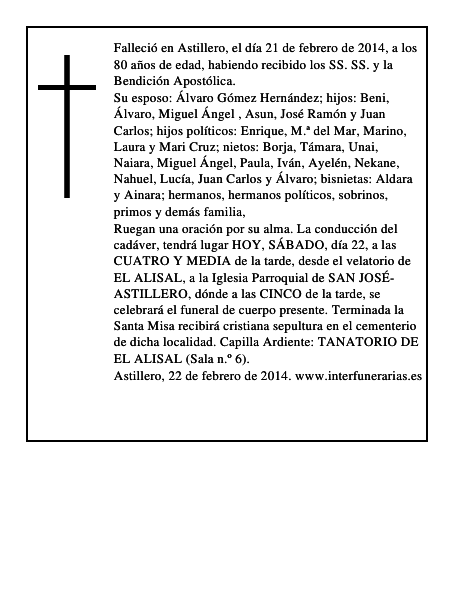 Falleció en Astillero, el día 21 de febrero de 2014, a los 80 años de edad, habiendo recibido los SS. SS. y la Bendición Apostólica.
Su esposo: Álvaro Gómez Hernández; hijos: Beni, Álvaro, Miguel Ángel , Asun, José Ramón y Juan Carlos; hijos políticos: Enrique, M.ª del Mar, Marino, Laura y Mari Cruz; nietos: Borja, Támara, Unai, Naiara, Miguel Ángel, Paula, Iván, Ayelén, Nekane, Nahuel, Lucía, Juan Carlos y Álvaro; bisnietas: Aldara y Ainara; hermanos, hermanos políticos, sobrinos, primos y demás familia,
Ruegan una oración por su alma. La conducción del cadáver, tendrá lugar HOY, SÁBADO, día 22, a las CUATRO Y MEDIA de la tarde, desde el velatorio de EL ALISAL, a la Iglesia Parroquial de SAN JOSÉ-ASTILLERO, dónde a las CINCO de la tarde, se celebrará el funeral de cuerpo presente. Terminada la Santa Misa recibirá cristiana sepultura en el cementerio de dicha localidad. Capilla Ardiente: TANATORIO DE EL ALISAL (Sala n.º 6).
Astillero, 22 de febrero de 2014. www.interfunerarias.es